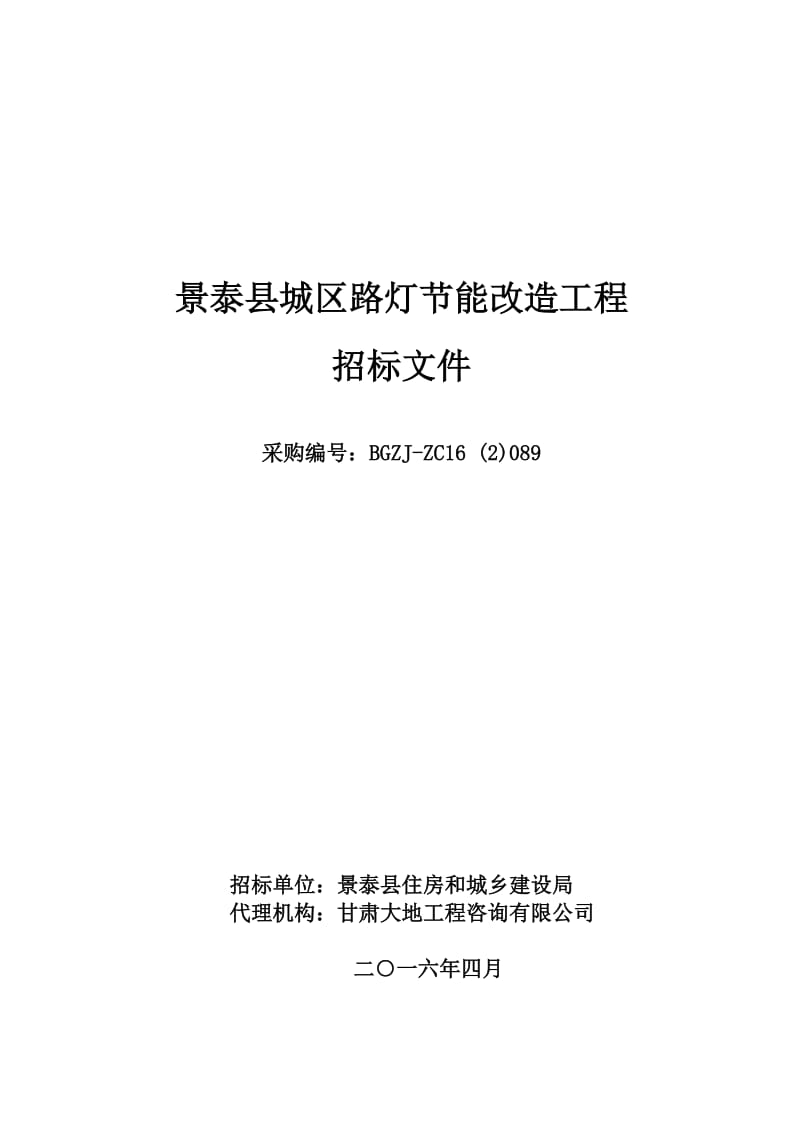 景泰县城区路灯节能改造工程

招标文件

采购编号：BGZJ-ZC16 (2)089

招标单位：景泰县住房和城乡建设局
代理机构：甘肃大地工程咨询有限公司

二〇一六年四月